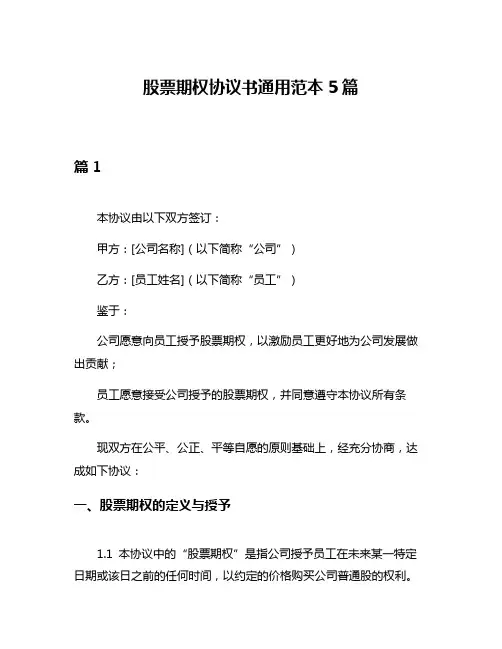 股票期权协议书通用范本 5 篇

篇 1

本协议由以下双方签订：

甲方：[公司名称]（以下简称“公司”）

乙方：[员工姓名]（以下简称“员工”）

鉴于：

公司愿意向员工授予股票期权，以激励员工更好地为公司发展做出贡献；

员工愿意接受公司授予的股票期权，并同意遵守本协议所有条款。

现双方在公平、公正、平等自愿的原则基础上，经充分协商，达成如下协议：

一、股票期权的定义与授予

1.1 本协议中的“股票期权”是指公司授予员工在未来某一特定日期或该日之前的任何时间，以约定的价格购买公司普通股的权利。